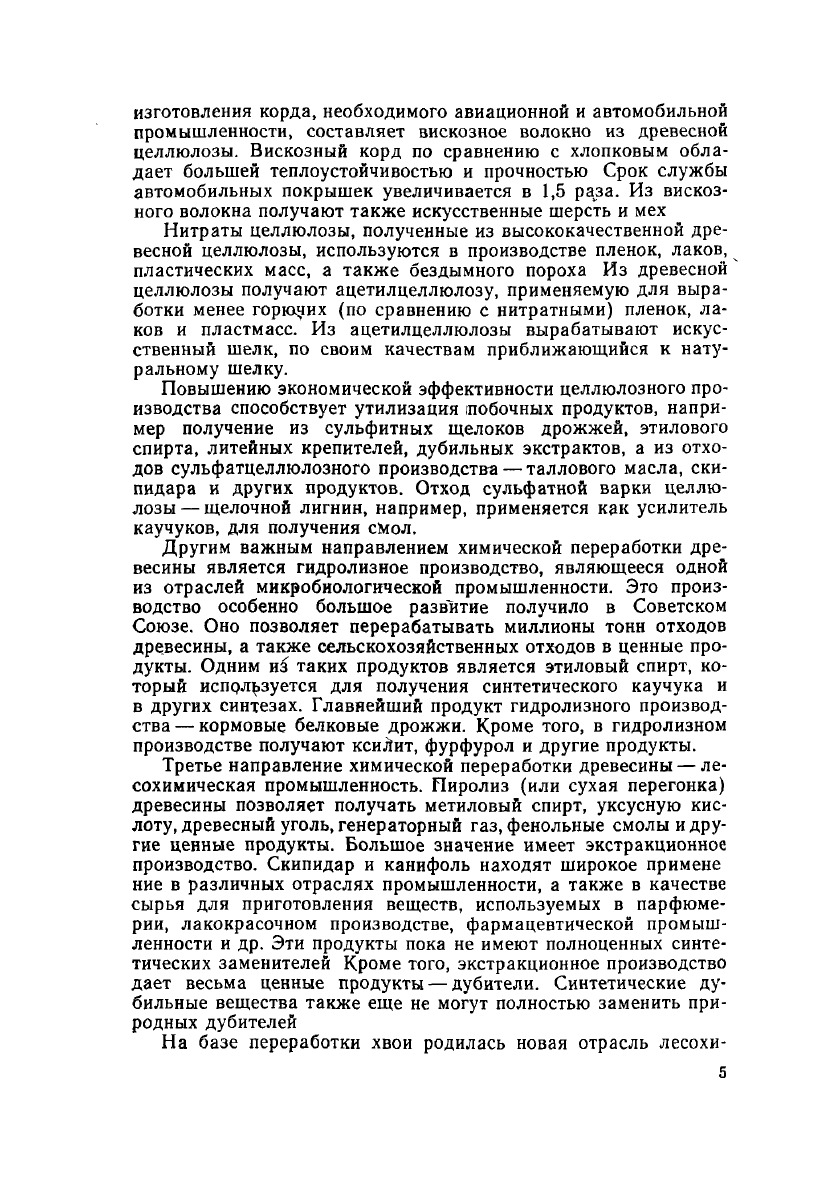 изготовления корда, необходимого авиационной и автомобильной промышленности, составляет вискозное волокно из древесной целлюлозы. Вискозный корд по сравнению с хлопковым обладает большей теплоустойчивостью и прочностью Срок службы автомобильных покрышек увеличивается в 1,5 раза. Из вискозного волокна получают также искусственные шерсть и мех

Нитраты целлюлозы, полученные из высококачественной древесной целлюлозы, используются в производстве пленок, лаков, пластических масс, а также бездымного пороха Из древесной целлюлозы получают ацетилцеллюлозу, применяемую для выработки менее горючих (по сравнению с нитратными) пленок, лаков и пластмасс. Из ацетилцеллюлозы вырабатывают искусственный шелк, по своим качествам приближающийся к натуральному шелку.

Повышению экономической эффективности целлюлозного производства способствует утилизация побочных продуктов, например получение из сульфитных щелоков дрожжей, этилового спирта, литейных крепителей, дубильных экстрактов, а из отходов сульфатцеллюлозного производства — таллового масла, скипидара и других продуктов. Отход сульфатной варки целлюлозы — щелочной лигнин, например, применяется как усилитель каучуков, для получения смол.

Другим важным направлением химической переработки древесины является гидролизное производство, являющееся одной из отраслей микробиологической промышленности. Это производство особенно большое развитие получило в Советском Союзе. Оно позволяет перерабатывать миллионы тонн отходов древесины, а также сельскохозяйственных отходов в ценные продукты. Одним из таких продуктов является этиловый спирт, который используется для получения синтетического каучука и в других синтезах. Главнейший продукт гидролизного производства — кормовые белковые дрожжи. Кроме того, в гидролизном производстве получают ксилит, фурфурол и другие продукты.

Третье направление химической переработки древесины — лесохимическая промышленность. Пиролиз (или сухая перегонка) древесины позволяет получать метиловый спирт, уксусную кислоту, древесный уголь, генераторный газ, фенольные смолы и другие ценные продукты. Большое значение имеет экстракционное производство. Скипидар и канифоль находят широкое применение в различных отраслях промышленности, а также в качестве сырья для приготовления веществ, используемых в парфюмерии, лакокрасочном производстве, фармацевтической промышленности и др. Эти продукты пока не имеют полноценных синтетических заменителей Кроме того, экстракционное производство дает весьма ценные продукты — дубители. Синтетические дубильные вещества также еще не могут полностью заменить природных дубителей

На базе переработки хвои родилась новая отрасль лесохи-

5